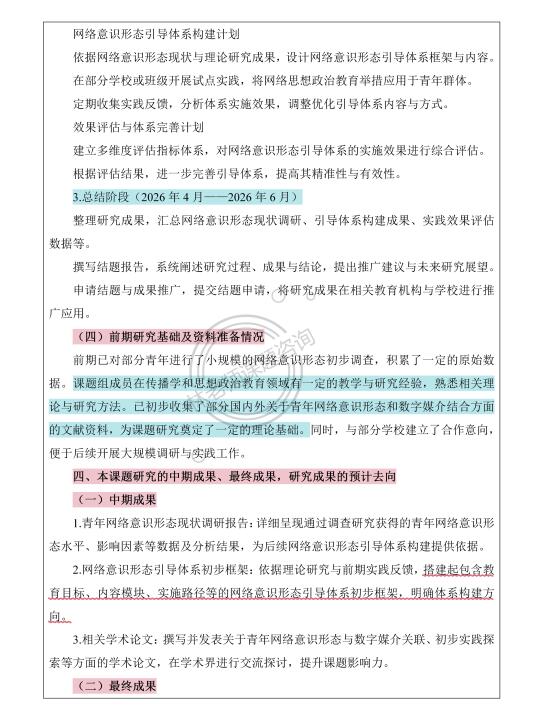 网络意识形态引导体系构建计划

依据网络意识形态现状与理论研究成果，设计网络意识形态引导体系框架与内容。

在部分学校或班级开展试点实践，将网络思想政治教育举措应用于青年群体。

定期收集实践反馈，分析体系实施效果，调整优化引导体系内容与方式。

效果评估与体系完善计划

建立多维度评估指标体系，对网络意识形态引导体系的实施效果进行综合评估。

根据评估结果，进一步完善引导体系，提高其精准性与有效性。

3.总结阶段（2026 年 4 月——2026 年 6 月）

整理研究成果，汇总网络意识形态现状调研、引导体系构建成果、实践效果评估数据等。

撰写结题报告，系统阐述研究过程、成果与结论，提出推广建议与未来研究展望。

申请结题与成果推广，提交结题申请，将研究成果在相关教育机构与学校进行推广应用。

（四）前期研究基础及资料准备情况

前期已对部分青年进行了小规模的网络意识形态初步调查，积累了一定的原始数据。课题组成员在传播学和思想政治教育领域有一定的教学与研究经验，熟悉相关理论与研究方法。已初步收集了部分国内外关于青年网络意识形态和数字媒介结合方面的文献资料，为课题研究奠定了一定的理论基础。同时，与部分学校建立了合作意向，便于后续开展大规模调研与实践工作。

四、本课题研究的中期成果、最终成果，研究成果的预计去向

（一）中期成果

1.青年网络意识形态现状调研报告：详细呈现通过调查研究获得的青年网络意识形态水平、影响因素等数据及分析结果，为后续网络意识形态引导体系构建提供依据。

2.网络意识形态引导体系初步框架：依据理论研究与前期实践反馈，搭建起包含教育目标、内容模块、实施路径等的网络意识形态引导体系初步框架，明确体系构建方向。

3.相关学术论文：撰写并发表关于青年网络意识形态与数字媒介关联、初步实践探索等方面的学术论文，在学术界进行交流探讨，提升课题影响力。

（二）最终成果